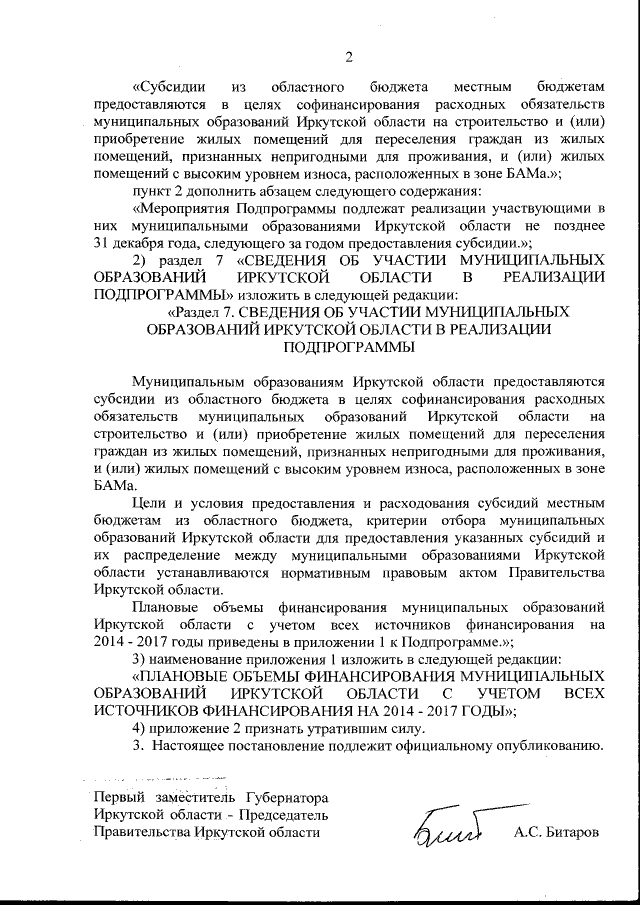 2

«Субсидии из областного бюджета местным бюджетам предоставляются в целях софинансирования расходных обязательств муниципальных образований Иркутской области на строительство и (или) приобретение жилых помещений для переселения граждан из жилых помещений, признанных непригодными для проживания, и (или) жилых помещений с высоким уровнем износа, расположенных в зоне БАМа.»;

пункт 2 дополнить абзацем следующего содержания:

«Мероприятия Подпрограммы подлежат реализации участвующими в них муниципальными образованиями Иркутской области не позднее 31 декабря года, следующего за годом предоставления субсидии.»;

2) раздел 7 «СВЕДЕНИЯ ОБ УЧАСТИИ МУНИЦИПАЛЬНЫХ ОБРАЗОВАНИЙ ИРКУТСКОЙ ОБЛАСТИ В РЕАЛИЗАЦИИ ПОДПРОГРАММЫ» изложить в следующей редакции:

«Раздел 7. СВЕДЕНИЯ ОБ УЧАСТИИ МУНИЦИПАЛЬНЫХ ОБРАЗОВАНИЙ ИРКУТСКОЙ ОБЛАСТИ В РЕАЛИЗАЦИИ ПОДПРОГРАММЫ

Муниципальным образованиям Иркутской области предоставляются субсидии из областного бюджета в целях софинансирования расходных обязательств муниципальных образований Иркутской области на строительство и (или) приобретение жилых помещений для переселения граждан из жилых помещений, признанных непригодными для проживания, и (или) жилых помещений с высоким уровнем износа, расположенных в зоне БАМа.

Цели и условия предоставления и расходования субсидий местным бюджетам из областного бюджета, критерии отбора муниципальных образований Иркутской области для предоставления указанных субсидий и их распределение между муниципальными образованиями Иркутской области устанавливаются нормативным правовым актом Правительства Иркутской области.

Плановые объемы финансирования муниципальных образований Иркутской области с учетом всех источников финансирования на 2014 - 2017 годы приведены в приложении 1 к Подпрограмме.»;

3) наименование приложения 1 изложить в следующей редакции:

«ПЛАНОВЫЕ ОБЪЕМЫ ФИНАНСИРОВАНИЯ МУНИЦИПАЛЬНЫХ ОБРАЗОВАНИЙ ИРКУТСКОЙ ОБЛАСТИ С УЧЕТОМ ВСЕХ ИСТОЧНИКОВ ФИНАНСИРОВАНИЯ НА 2014 - 2017 ГОДЫ»;

4) приложение 2 признать утратившим силу.

3. Настоящее постановление подлежит официальному опубликованию.

Первый заместитель Губернатора Иркутской области - Председатель Правительства Иркутской области

А.С. Битаров